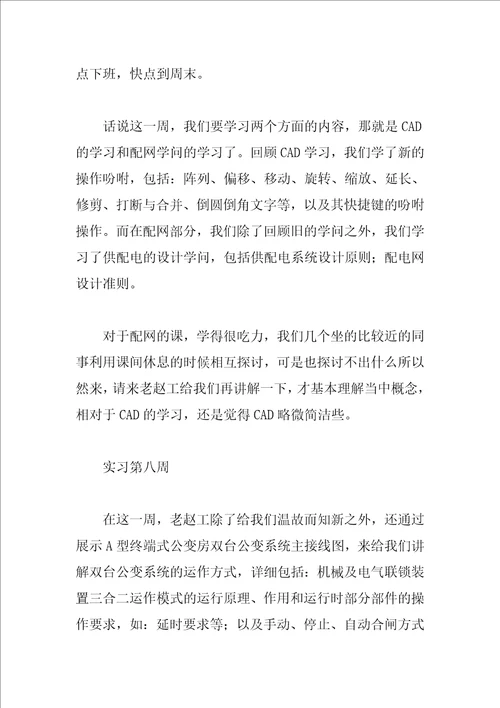 点下班，快点到周末。

话说这一周，我们要学习两个方面的内容，那就是CAD的学习和配网学问的学习了。回顾CAD学习，我们学了新的操作吩咐，包括：阵列、偏移、移动、旋转、缩放、延长、修剪、打断与合并、倒圆倒角文字等，以及其快捷键的吩咐操作。而在配网部分，我们除了回顾旧的学问之外，我们学习了供配电的设计学问，包括供配电系统设计原则；配电网设计准则。

对于配网的课，学得很吃力，我们几个坐的比较近的同事利用课间休息的时候相互探讨，可是也探讨不出什么所以然来，请来老赵工给我们再讲解一下，才基本理解当中概念，相对于CAD的学习，还是觉得CAD略微简洁些。

实习第八周

在这一周，老赵工除了给我们温故而知新之外，还通过展示A型终端式公变房双台公变系统主接线图，来给我们讲解双台公变系统的运作方式，详细包括：机械及电气联锁装置三合二运作模式的运行原理、作用和运行时部分部件的操作要求，如：延时要求等；以及手动、停止、自动合闸方式